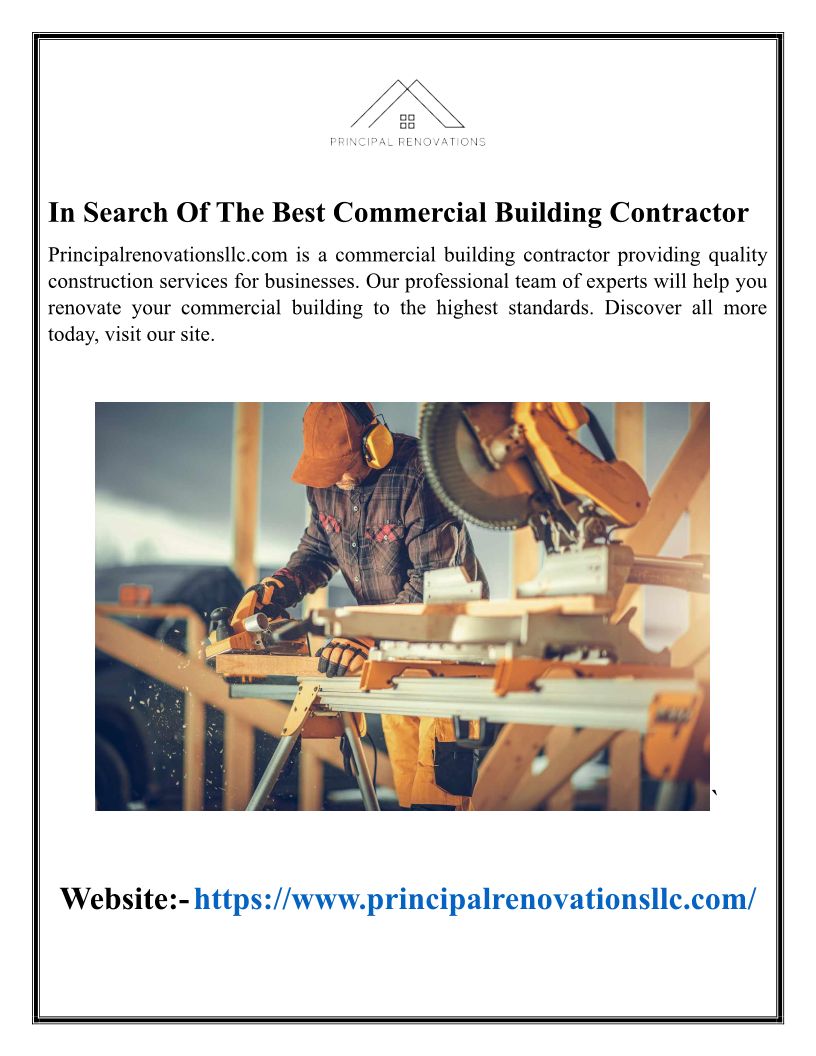 PRINCIPAL RENOVATIONS

In Search Of The Best Commercial Building Contractor

Principalrenovationsllc.com is a commercial building contractor providing quality construction services for businesses. Our professional team of experts will help you renovate your commercial building to the highest standards. Discover all more today, visit our site.

`

Website:- https://www.principalrenovationsllc.com/